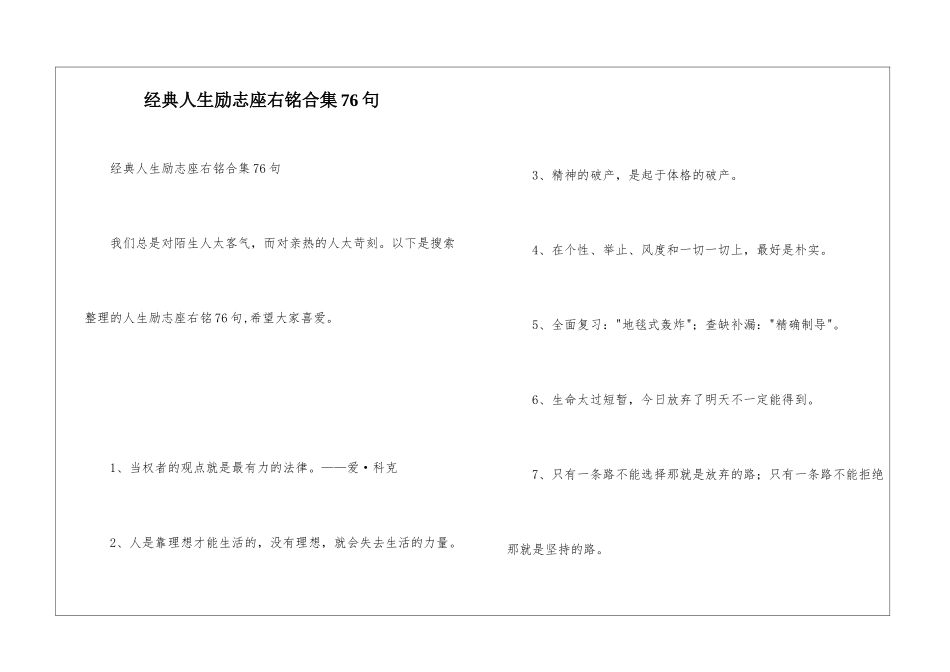 经典人生励志座右铭合集76句

经典人生励志座右铭合集76句

我们总是对陌生人太客气，而对亲热的人太苛刻。以下是搜索整理的人生励志座右铭76句,希望大家喜爱。

1、当权者的观点就是最有力的法律。——爱·科克

2、人是靠理想才能生活的，没有理想，就会失去生活的力量。

3、精神的破产，是起于体格的破产。

4、在个性、举止、风度和一切一切上，最好是朴实。

5、全面复习："地毯式轰炸"；查缺补漏："精确制导"。

6、生命太过短暂，今日放弃了明天不一定能得到。

7、只有一条路不能选择那就是放弃的路；只有一条路不能拒绝那就是坚持的路。